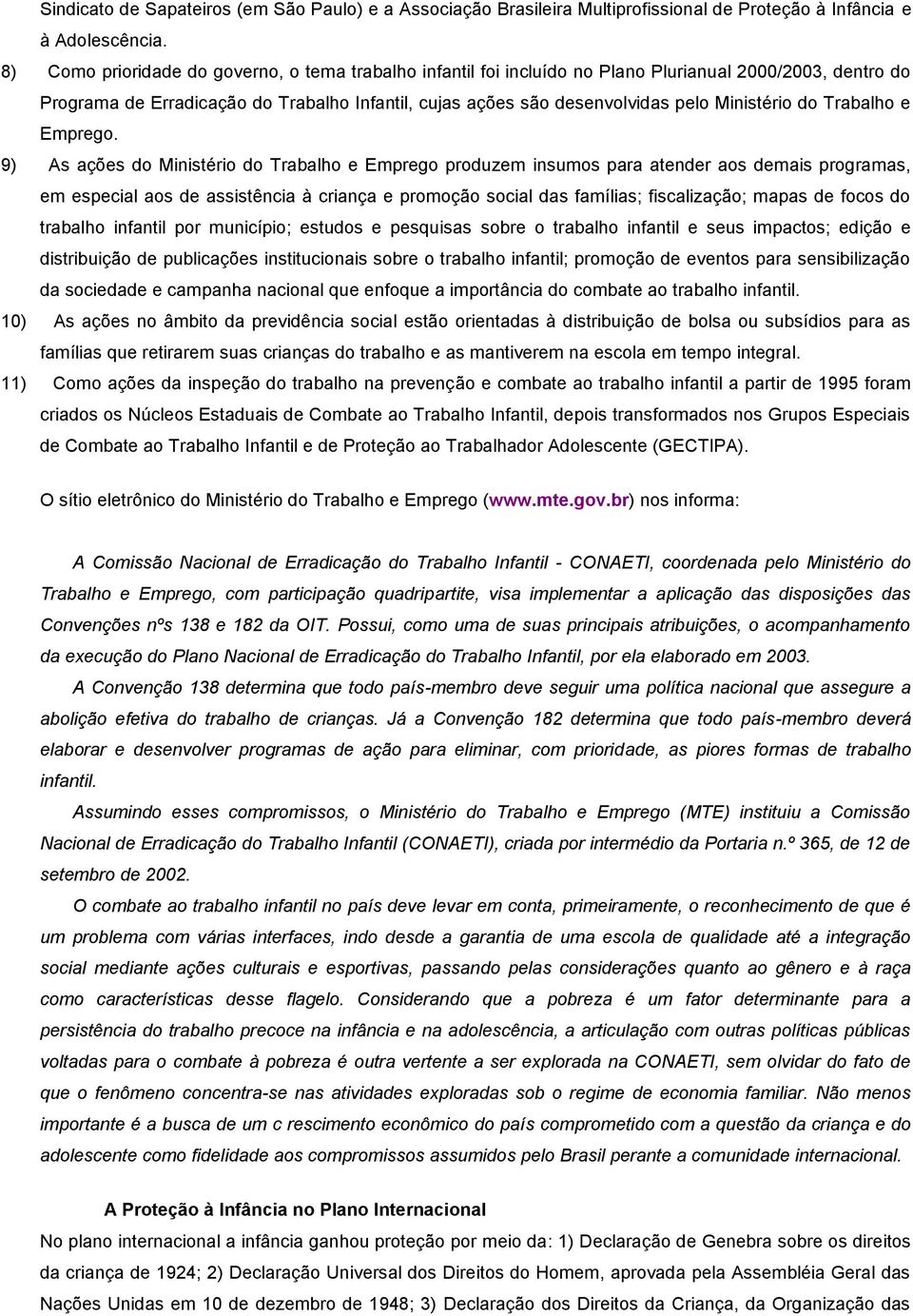 Sindicato de Sapateiros (em São Paulo) e a Associação Brasileira Multiprofissional de Proteção à Infância e à Adolescência.

8) Como prioridade do governo, o tema trabalho infantil foi incluído no Plano Plurianual 2000/2003, dentro do Programa de Erradicação do Trabalho Infantil, cujas ações são desenvolvidas pelo Ministério do Trabalho e Emprego.

9) As ações do Ministério do Trabalho e Emprego produzem insumos para atender aos demais programas, em especial aos de assistência à criança e promoção social das famílias; fiscalização; mapas de focos do trabalho infantil por município; estudos e pesquisas sobre o trabalho infantil e seus impactos; edição e distribuição de publicações institucionais sobre o trabalho infantil; promoção de eventos para sensibilização da sociedade e campanha nacional que enfoque a importância do combate ao trabalho infantil.

10) As ações no âmbito da previdência social estão orientadas à distribuição de bolsa ou subsídios para as famílias que retirarem suas crianças do trabalho e as mantiverem na escola em tempo integral.

11) Como ações da inspeção do trabalho na prevenção e combate ao trabalho infantil a partir de 1995 foram criados os Núcleos Estaduais de Combate ao Trabalho Infantil, depois transformados nos Grupos Especiais de Combate ao Trabalho Infantil e de Proteção ao Trabalhador Adolescente (GECTIPA).

O sítio eletrônico do Ministério do Trabalho e Emprego (www.mte.gov.br) nos informa:

A Comissão Nacional de Erradicação do Trabalho Infantil - CONAETI, coordenada pelo Ministério do Trabalho e Emprego, com participação quadripartite, visa implementar a aplicação das disposições das Convenções nºs 138 e 182 da OIT. Possui, como uma de suas principais atribuições, o acompanhamento da execução do Plano Nacional de Erradicação do Trabalho Infantil, por ela elaborado em 2003.

A Convenção 138 determina que todo país-membro deve seguir uma política nacional que assegure a abolição efetiva do trabalho de crianças. Já a Convenção 182 determina que todo país-membro deverá elaborar e desenvolver programas de ação para eliminar, com prioridade, as piores formas de trabalho infantil.

Assumindo esses compromissos, o Ministério do Trabalho e Emprego (MTE) instituiu a Comissão Nacional de Erradicação do Trabalho Infantil (CONAETI), criada por intermédio da Portaria n.º 365, de 12 de setembro de 2002.

O combate ao trabalho infantil no país deve levar em conta, primeiramente, o reconhecimento de que é um problema com várias interfaces, indo desde a garantia de uma escola de qualidade até a integração social mediante ações culturais e esportivas, passando pelas considerações quanto ao gênero e à raça como características desse flagelo. Considerando que a pobreza é um fator determinante para a persistência do trabalho precoce na infância e na adolescência, a articulação com outras políticas públicas voltadas para o combate à pobreza é outra vertente a ser explorada na CONAETI, sem olvidar do fato de que o fenômeno concentra-se nas atividades exploradas sob o regime de economia familiar. Não menos importante é a busca de um c rescimento econômico do país comprometido com a questão da criança e do adolescente como fidelidade aos compromissos assumidos pelo Brasil perante a comunidade internacional.

A Proteção à Infância no Plano Internacional

No plano internacional a infância ganhou proteção por meio da: 1) Declaração de Genebra sobre os direitos da criança de 1924; 2) Declaração Universal dos Direitos do Homem, aprovada pela Assembléia Geral das Nações Unidas em 10 de dezembro de 1948; 3) Declaração dos Direitos da Criança, da Organização das